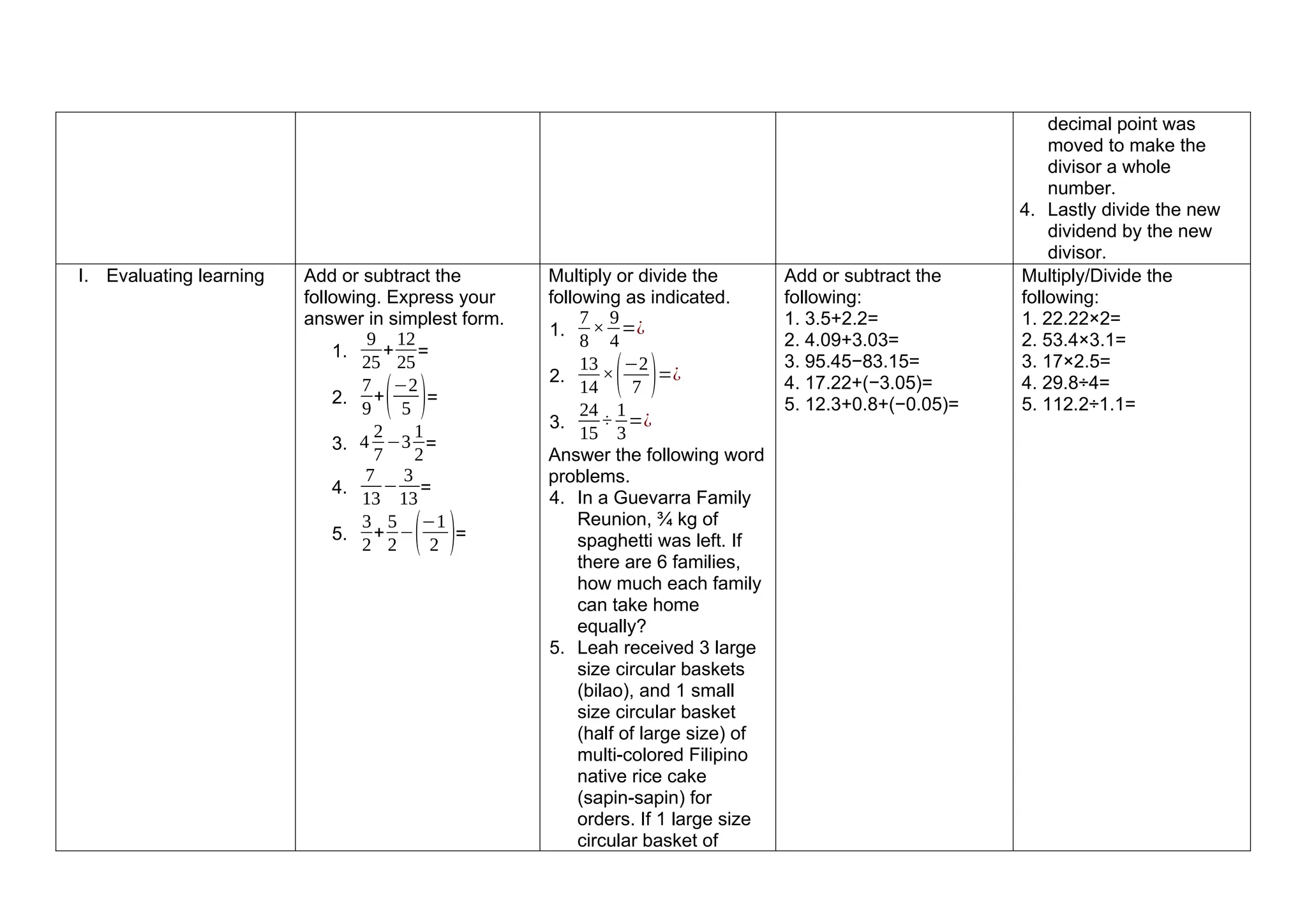 | | | | | decimal point was moved to make the divisor a whole number. 4. Lastly divide the new dividend by the new divisor. |
|---|---|---|---|---|
| I. Evaluating learning | Add or subtract the following. Express your answer in simplest form. 1. $\frac{9}{25}+\frac{12}{25}=$ 2. $\frac{7}{9}+\left(\frac{-2}{5}\right)=$ 3. $4\frac{2}{7}-3\frac{1}{2}=$ 4. $\frac{7}{13}-\frac{3}{13}=$ 5. $\frac{3}{2}+\frac{5}{2}-\left(\frac{-1}{2}\right)=$ | Multiply or divide the following as indicated. 1. $\frac{7}{8}\times\frac{9}{4}=¿$ 2. $\frac{13}{14}\times\left(\frac{-2}{7}\right)=¿$ 3. $\frac{24}{15}\div\frac{1}{3}=¿$ Answer the following word problems. 4. In a Guevarra Family Reunion, ¾ kg of spaghetti was left. If there are 6 families, how much each family can take home equally? 5. Leah received 3 large size circular baskets (bilao), and 1 small size circular basket (half of large size) of multi-colored Filipino native rice cake (sapin-sapin) for orders. If 1 large size circular basket of | Add or subtract the following: 1. 3.5+2.2= 2. 4.09+3.03= 3. 95.45−83.15= 4. 17.22+(−3.05)= 5. 12.3+0.8+(−0.05)= | Multiply/Divide the following: 1. 22.22×2= 2. 53.4×3.1= 3. 17×2.5= 4. 29.8÷4= 5. 112.2÷1.1= |